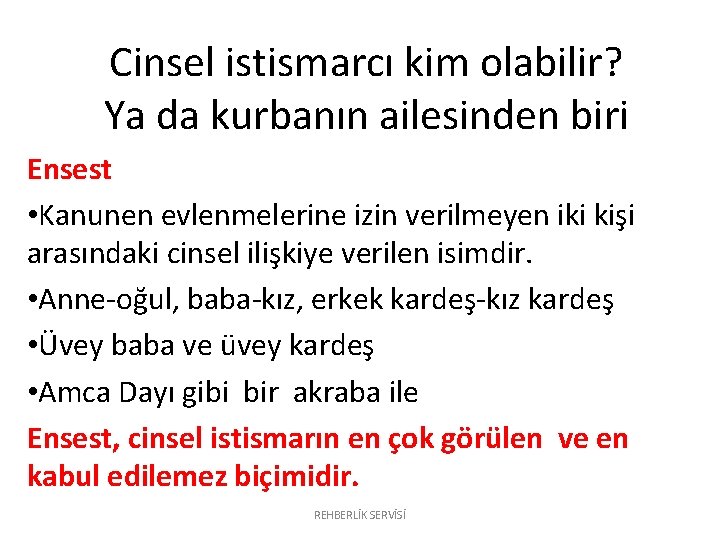 Cinsel istismarcı kim olabilir?
Ya da kurbanın ailesinden biri

Ensest

•Kanunen evlenmelerine izin verilmeyen iki kişi arasındaki cinsel ilişkiye verilen isimdir.

•Anne-oğul, baba-kız, erkek kardeş-kız kardeş

•Üvey baba ve üvey kardeş

•Amca Dayı gibi bir akraba ile

Ensest, cinsel istismarın en çok görülen ve en kabul edilemez biçimidir.

REHBERLİK SERVİSİ